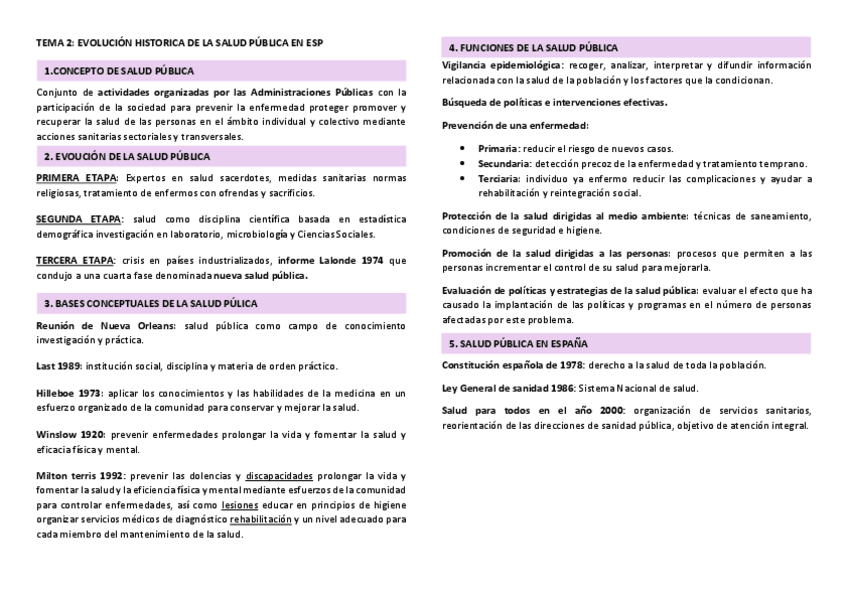 TEMA 2: EVOLUCIÓN HISTORICA DE LA SALUD PÚBLICA EN ESP

1.CONCEPTO DE SALUD PÚBLICA

Conjunto de actividades organizadas por las Administraciones Públicas con la participación de la sociedad para prevenir la enfermedad proteger promover y recuperar la salud de las personas en el ámbito individual y colectivo mediante acciones sanitarias sectoriales y transversales.

2. EVOUCIÓN DE LA SALUD PÚBLICA

PRIMERA ETAPA: Expertos en salud sacerdotes, medidas sanitarias normas religiosas, tratamiento de enfermos con ofrendas y sacrificios.

SEGUNDA ETAPA: salud como disciplina científica basada en estadística demográfica investigación en laboratorio, microbiología y Ciencias Sociales.

TERCERA ETAPA: crisis en países industrializados, informe Lalonde 1974 que condujo a una cuarta fase denominada nueva salud pública.

3. BASES CONCEPTUALES DE LA SALUD PÚLICA

Reunión de Nueva Orleans: salud pública como campo de conocimiento investigación y práctica.

Last 1989: institución social, disciplina y materia de orden práctico.

Hilleboe 1973: aplicar los conocimientos y las habilidades de la medicina en un esfuerzo organizado de la comunidad para conservar y mejorar la salud.

Winslow 1920: prevenir enfermedades prolongar la vida y fomentar la salud y eficacia física y mental.

Milton terris 1992: prevenir las dolencias y discapacidades prolongar la vida y fomentar la salud y la eficiencia física y mental mediante esfuerzos de la comunidad para controlar enfermedades, así como lesiones educar en principios de higiene organizar servicios médicos de diagnóstico rehabilitación y un nivel adecuado para cada miembro del mantenimiento de la salud.

4. FUNCIONES DE LA SALUD PÚBLICA

Vigilancia epidemiológica: recoger, analizar, interpretar y difundir información relacionada con la salud de la población y los factores que la condicionan.

Búsqueda de políticas e intervenciones efectivas.

Prevención de una enfermedad:

• Primaria: reducir el riesgo de nuevos casos.
• Secundaria: detección precoz de la enfermedad y tratamiento temprano.
• Terciaria: individuo ya enfermo reducir las complicaciones y ayudar a rehabilitación y reintegración social.

Protección de la salud dirigidas al medio ambiente: técnicas de saneamiento, condiciones de seguridad e higiene.

Promoción de la salud dirigidas a las personas: procesos que permiten a las personas incrementar el control de su salud para mejorarla.

Evaluación de políticas y estrategias de la salud pública: evaluar el efecto que ha causado la implantación de las políticas y programas en el número de personas afectadas por este problema.

5. SALUD PÚBLICA EN ESPAÑA

Constitución española de 1978: derecho a la salud de toda la población.

Ley General de sanidad 1986: Sistema Nacional de salud.

Salud para todos en el año 2000: organización de servicios sanitarios, reorientación de las direcciones de sanidad pública, objetivo de atención integral.